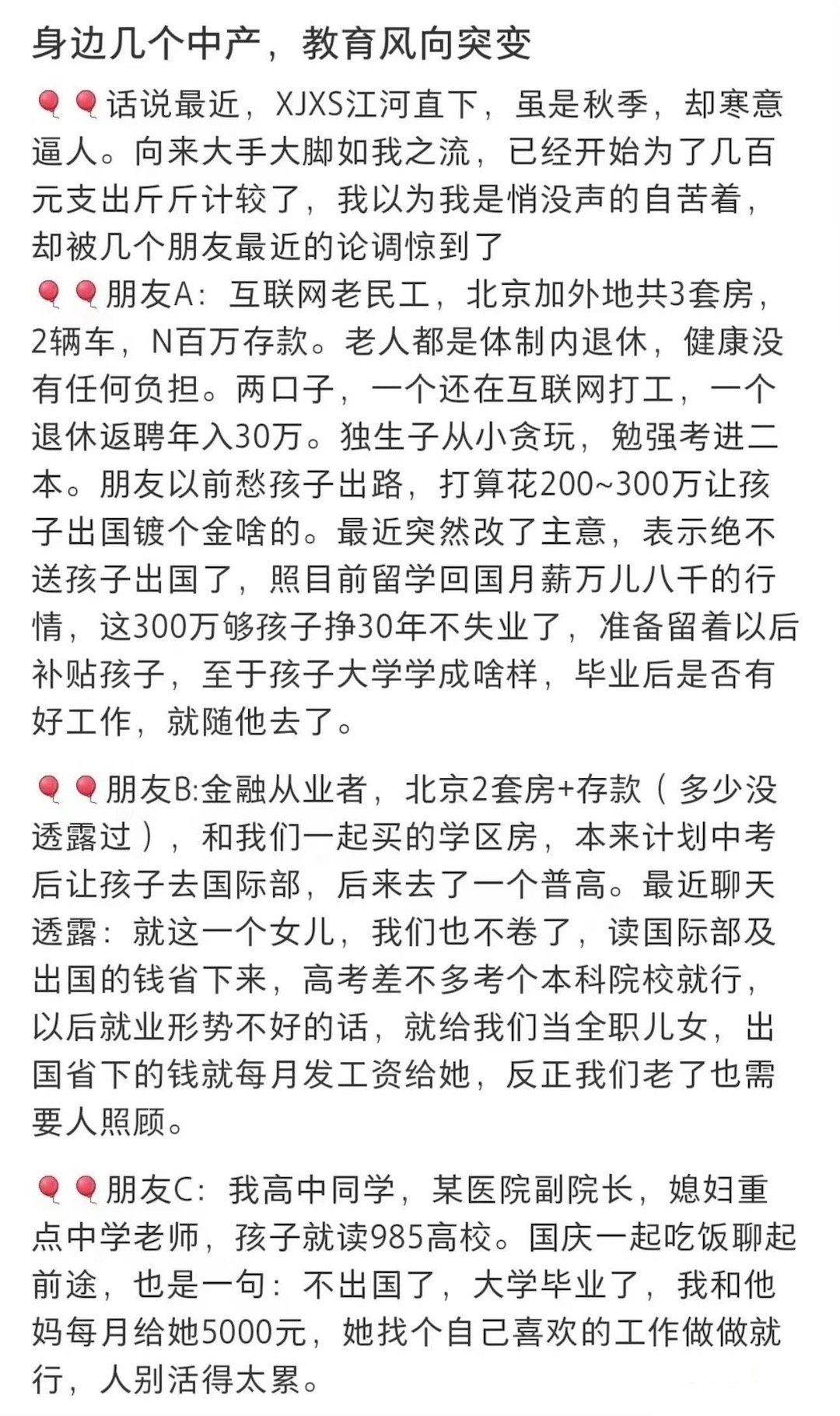 身边几个中产，教育风向突变

🎈🎈话说最近，XJXS江河直下，虽是秋季，却寒意逼人。向来大手大脚如我之流，已经开始为了几百元支出斤斤计较了，我以为我是悄没声的自苦着，却被几个朋友最近的论调惊到了

🎈🎈朋友A：互联网老民工，北京加外地共3套房，2辆车，N百万存款。老人都是体制内退休，健康没有任何负担。两口子，一个还在互联网打工，一个退休返聘年入30万。独生子从小贪玩，勉强考进二本。朋友以前愁孩子出路，打算花200~300万让孩子出国镀个金啥的。最近突然改了主意，表示绝不送孩子出国了，照目前留学回国月薪万儿八千的行情，这300万够孩子挣30年不失业了，准备留着以后补贴孩子，至于孩子大学学成啥样，毕业后是否有好工作，就随他去了。

🎈🎈朋友B:金融从业者，北京2套房+存款（多少没透露过），和我们一起买的学区房，本来计划中考后让孩子去国际部，后来去了一个普高。最近聊天透露：就这一个女儿，我们也不卷了，读国际部及出国的钱省下来，高考差不多考个本科院校就行，以后就业形势不好的话，就给我们当全职儿女，出国省下的钱就每月发工资给她，反正我们老了也需要人照顾。

🎈🎈朋友C：我高中同学，某医院副院长，媳妇重点中学老师，孩子就读985高校。国庆一起吃饭聊起前途，也是一句：不出国了，大学毕业了，我和他妈每月给她5000元，她找个自己喜欢的工作做做就行，人别活得太累。